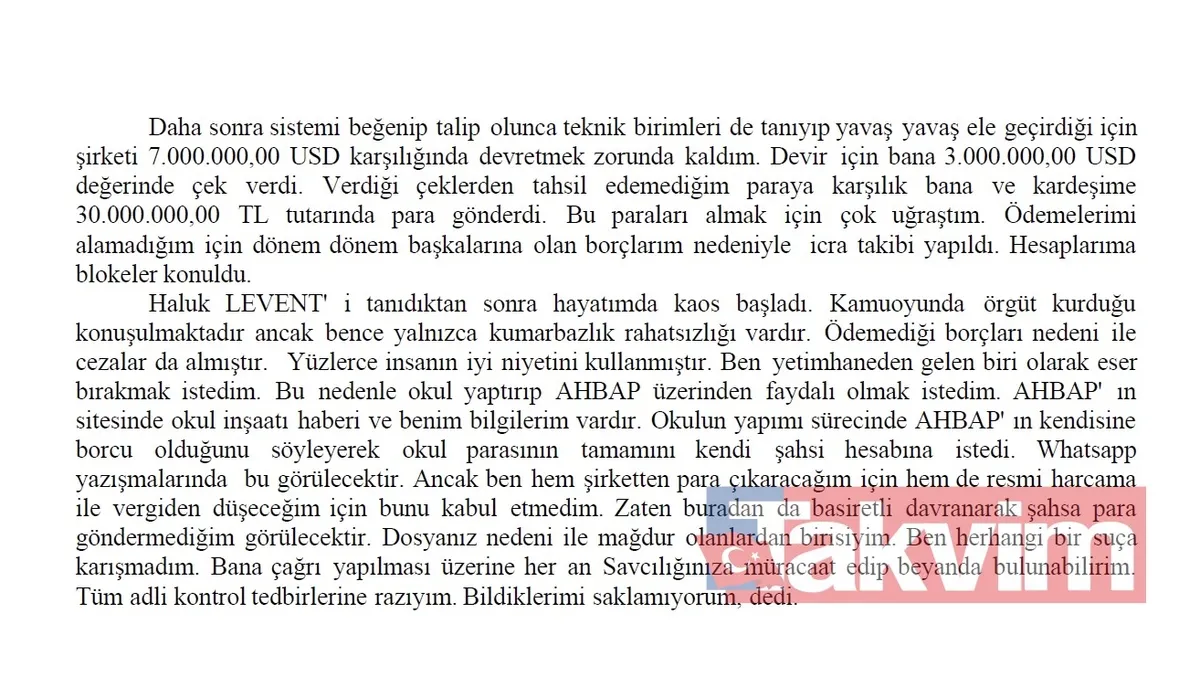 Daha sonra sistemi beğenip talip olunca teknik birimleri de tanıyıp yavaş yavaş ele geçirdiği için şirketi 7.000.000,00 USD karşılığında devretmek zorunda kaldım. Devir için bana 3.000.000,00 USD değerinde çek verdi. Verdiği çeklerden tahsil edemediğim paraya karşılık bana ve kardeşime 30.000.000,00 TL tutarında para gönderdi. Bu paraları almak için çok uğraştım. Ödemelerimi alamadığım için dönem dönem başkalarına olan borçlarım nedeniyle icra takibi yapıldı. Hesaplarıma blokeler konuldu.

Haluk LEVENT' i tanıdıktan sonra hayatımda kaos başladı. Kamuoyunda örgüt kurduğu konuşulmaktadır ancak bence yalnızca kumarbazlık rahatsızlığı vardır. Ödemediği borçları nedeni ile cezalar da almıştır. Yüzlerce insanın iyi niyetini kullanmıştır. Ben yetimhaneden gelen biri olarak eser bırakmak istedim. Bu nedenle okul yaptırıp AHBAP üzerinden faydalı olmak istedim. AHBAP' ın sitesinde okul inşaatı haberi ve benim bilgilerim vardır. Okulun yapımı sürecinde AHBAP' ın kendisine borcu olduğunu söyleyerek okul parasının tamamını kendi şahsi hesabına istedi. Whatsapp yazışmalarında bu görülecektir. Ancak ben hem şirketten para çıkaracağım için hem de resmi harcama ile vergiden düşeceğim için bunu kabul etmedim. Zaten buradan da basiretli davranarak şahsa para göndermediğim görülecektir. Dosyanız nedeni ile mağdur olanlardan birisiyim. Ben herhangi bir suça karışmadım. Bana çağrı yapılması üzerine her an Savcılığınıza müracaat edip beyanda bulunabilirim. Tüm adli kontrol tedbirlerine razıyım. Bildiklerimi saklamıyorum, dedi.

takvim